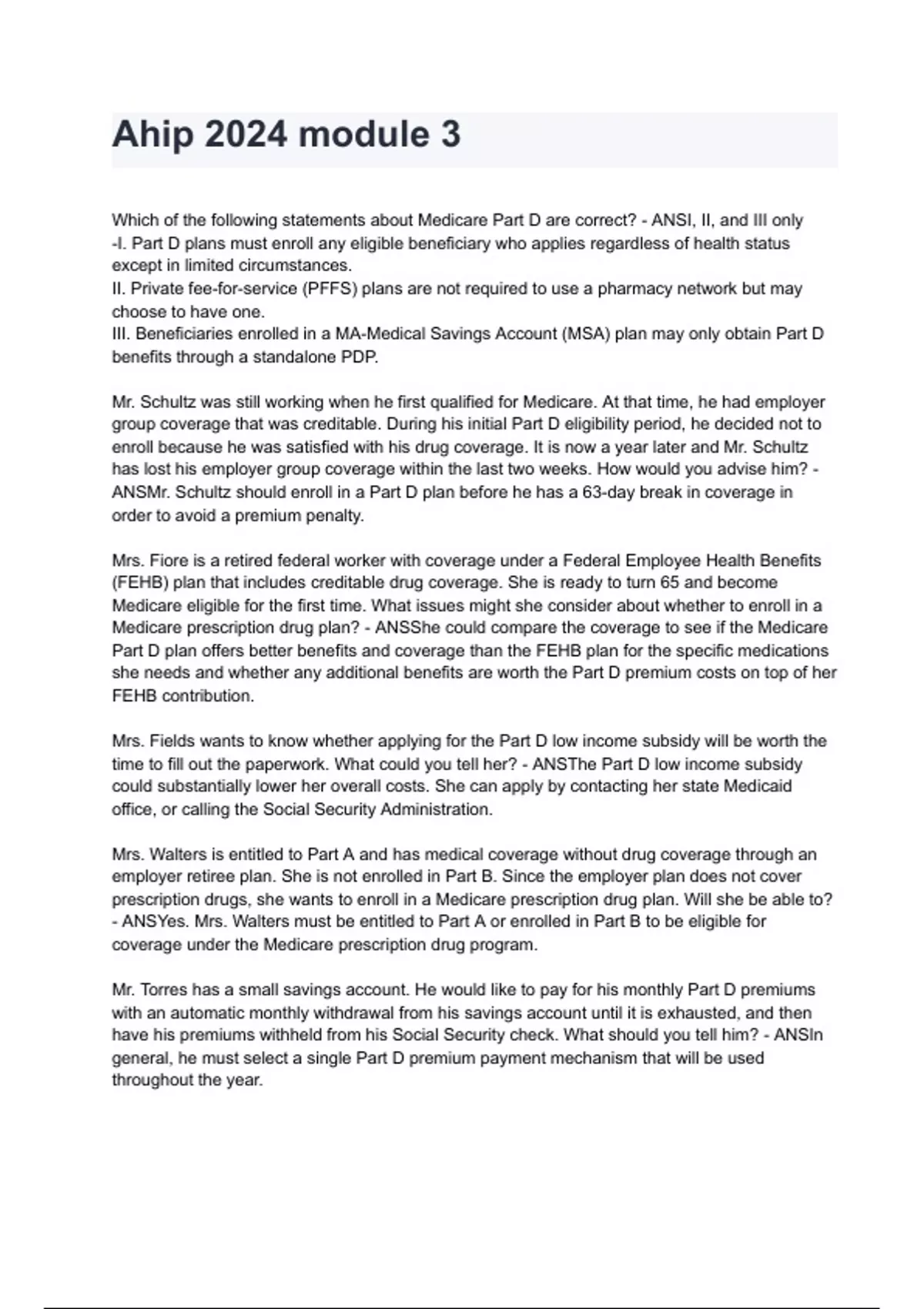 Ahip 2024 module 3

Which of the following statements about Medicare Part D are correct? - ANSI, II, and III only -I. Part D plans must enroll any eligible beneficiary who applies regardless of health status except in limited circumstances.
II. Private fee-for-service (PFFS) plans are not required to use a pharmacy network but may choose to have one.
III. Beneficiaries enrolled in a MA-Medical Savings Account (MSA) plan may only obtain Part D benefits through a standalone PDP.

Mr. Schultz was still working when he first qualified for Medicare. At that time, he had employer group coverage that was creditable. During his initial Part D eligibility period, he decided not to enroll because he was satisfied with his drug coverage. It is now a year later and Mr. Schultz has lost his employer group coverage within the last two weeks. How would you advise him? - ANSMr. Schultz should enroll in a Part D plan before he has a 63-day break in coverage in order to avoid a premium penalty.

Mrs. Fiore is a retired federal worker with coverage under a Federal Employee Health Benefits (FEHB) plan that includes creditable drug coverage. She is ready to turn 65 and become Medicare eligible for the first time. What issues might she consider about whether to enroll in a Medicare prescription drug plan? - ANSShe could compare the coverage to see if the Medicare Part D plan offers better benefits and coverage than the FEHB plan for the specific medications she needs and whether any additional benefits are worth the Part D premium costs on top of her FEHB contribution.

Mrs. Fields wants to know whether applying for the Part D low income subsidy will be worth the time to fill out the paperwork. What could you tell her? - ANSThe Part D low income subsidy could substantially lower her overall costs. She can apply by contacting her state Medicaid office, or calling the Social Security Administration.

Mrs. Walters is entitled to Part A and has medical coverage without drug coverage through an employer retiree plan. She is not enrolled in Part B. Since the employer plan does not cover prescription drugs, she wants to enroll in a Medicare prescription drug plan. Will she be able to? - ANSYes. Mrs. Walters must be entitled to Part A or enrolled in Part B to be eligible for coverage under the Medicare prescription drug program.

Mr. Torres has a small savings account. He would like to pay for his monthly Part D premiums with an automatic monthly withdrawal from his savings account until it is exhausted, and then have his premiums withheld from his Social Security check. What should you tell him? - ANSIn general, he must select a single Part D premium payment mechanism that will be used throughout the year.